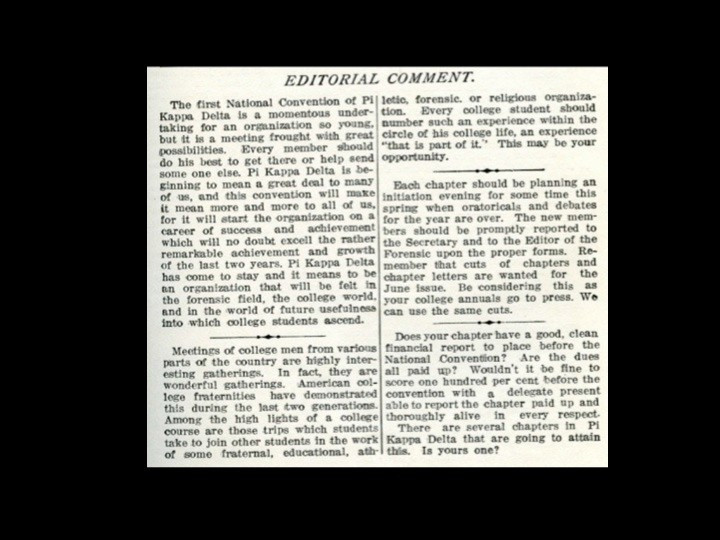 EDITORIAL COMMENT.

The first National Convention of Pi Kappa Delta is a momentous undertaking for an organization so young, but it is a meeting frought with great possibilities. Every member should do his best to get there or help send some one else. Pi Kappa Delta is beginning to mean a great deal to many of us, and this convention will make it mean more and more to all of us, for it will start the organization on a career of success and achievement which will no doubt excell the rather remarkable achievement and growth of the last two years. Pi Kappa Delta has come to stay and it means to be an organization that will be felt in the forensic field, the college world, and in the world of future usefulness into which college students ascend.

Meetings of college men from various parts of the country are highly interesting gatherings. In fact, they are wonderful gatherings. American college fraternities have demonstrated this during the last two generations. Among the high lights of a college course are those trips which students take to join other students in the work of some fraternal, educational, athletic, forensic, or religious organization. Every college student should number such an experience within the circle of his college life, an experience "that is part of it." This may be your opportunity.

Each chapter should be planning an initiation evening for some time this spring when oratoricals and debates for the year are over. The new members should be promptly reported to the Secretary and to the Editor of the Forensic upon the proper forms. Remember that cuts of chapters and chapter letters are wanted for the June issue. Be considering this as your college annuals go to press. We can use the same cuts.

Does your chapter have a good, clean financial report to place before the National Convention? Are the dues all paid up? Wouldn't it be fine to score one hundred per cent before the convention with a delegate present able to report the chapter paid up and thoroughly alive in every respect.

There are several chapters in Pi Kappa Delta that are going to attain this. Is yours one?